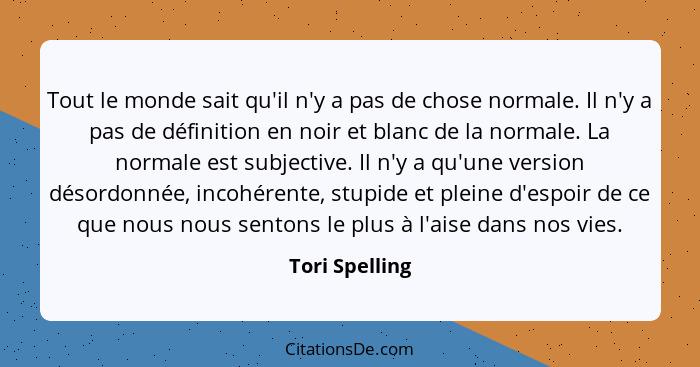 Tout le monde sait qu'il n'y a pas de chose normale. Il n'y a pas de définition en noir et blanc de la normale. La normale est subjective. Il n'y a qu'une version désordonnée, incohérente, stupide et pleine d'espoir de ce que nous nous sentons le plus à l'aise dans nos vies.

Tori Spelling

CitationsDe.com